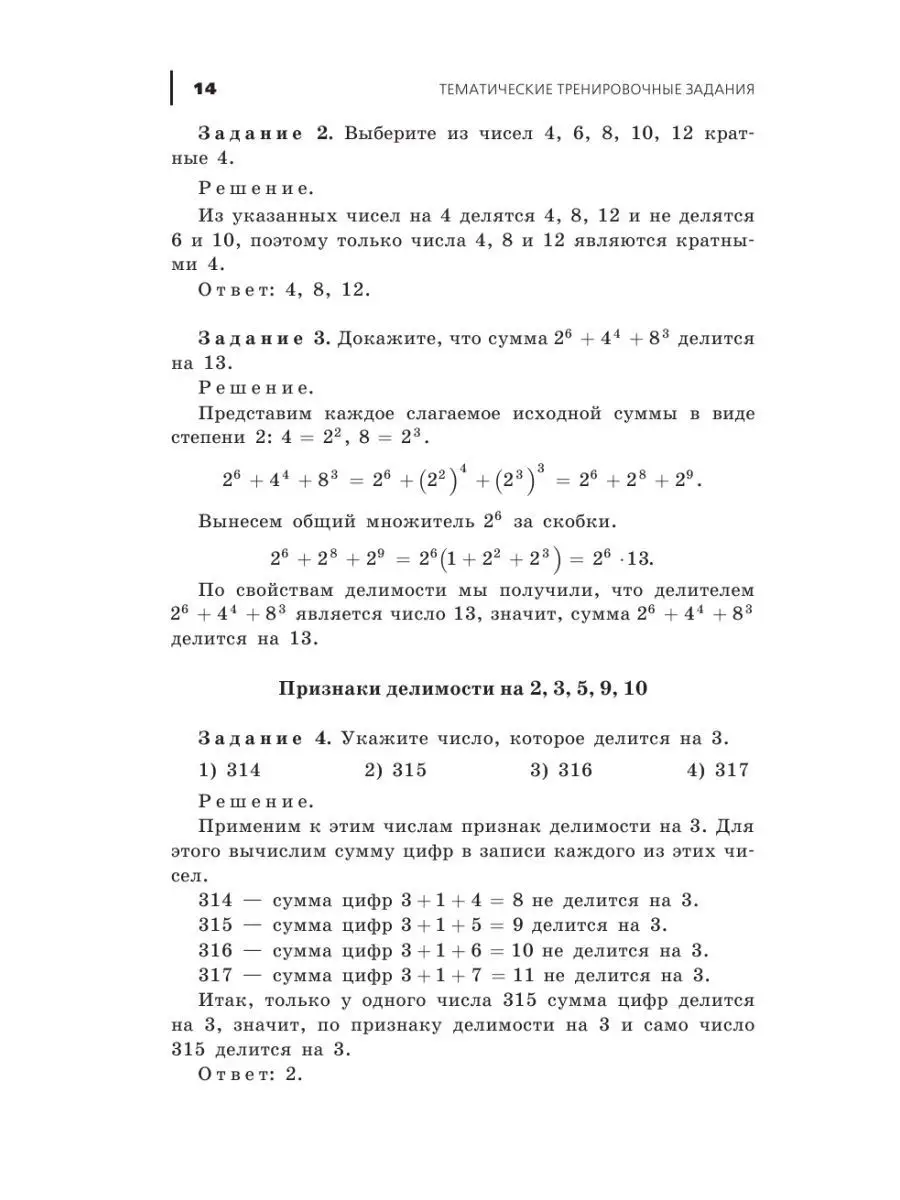 14 ТЕМАТИЧЕСКИЕ ТРЕНИРОВОЧНЫЕ ЗАДАНИЯ

Задание 2. Выберите из чисел 4, 6, 8, 10, 12 кратные 4.

Решение.

Из указанных чисел на 4 делятся 4, 8, 12 и не делятся 6 и 10, поэтому только числа 4, 8 и 12 являются кратными 4.

Ответ: 4, 8, 12.

Задание 3. Докажите, что сумма $2^6 + 4^4 + 8^3$ делится на 13.

Решение.

Представим каждое слагаемое исходной суммы в виде степени 2: $4 = 2^2$, $8 = 2^3$.

$2^6 + 4^4 + 8^3 = 2^6 + (2^2)^4 + (2^3)^3 = 2^6 + 2^8 + 2^9$.

Вынесем общий множитель $2^6$ за скобки.

$2^6 + 2^8 + 2^9 = 2^6(1 + 2^2 + 2^3) = 2^6 \cdot 13$.

По свойствам делимости мы получили, что делителем $2^6 + 4^4 + 8^3$ является число 13, значит, сумма $2^6 + 4^4 + 8^3$ делится на 13.

Признаки делимости на 2, 3, 5, 9, 10

Задание 4. Укажите число, которое делится на 3.

1) 314 2) 315 3) 316 4) 317

Решение.

Применим к этим числам признак делимости на 3. Для этого вычислим сумму цифр в записи каждого из этих чисел.

314 — сумма цифр $3 + 1 + 4 = 8$ не делится на 3.
315 — сумма цифр $3 + 1 + 5 = 9$ делится на 3.
316 — сумма цифр $3 + 1 + 6 = 10$ не делится на 3.
317 — сумма цифр $3 + 1 + 7 = 11$ не делится на 3.

Итак, только у одного числа 315 сумма цифр делится на 3, значит, по признаку делимости на 3 и само число 315 делится на 3.

Ответ: 2.